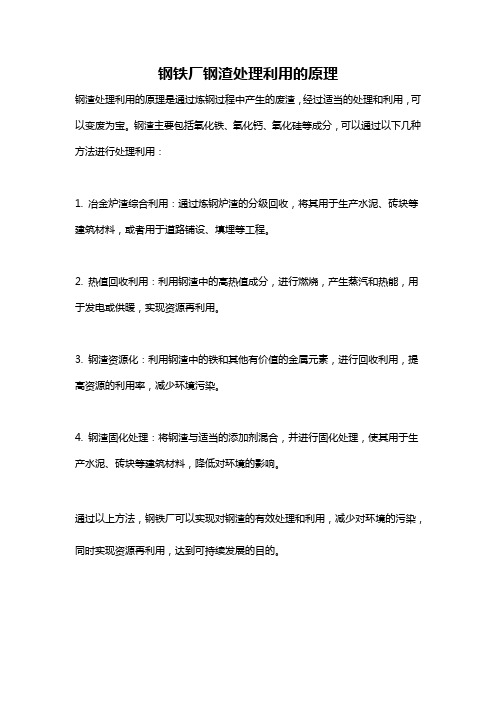 钢铁厂钢渣处理利用的原理

钢渣处理利用的原理是通过炼钢过程中产生的废渣，经过适当的处理和利用，可以变废为宝。钢渣主要包括氧化铁、氧化钙、氧化硅等成分，可以通过以下几种方法进行处理利用：

1. 冶金炉渣综合利用：通过炼钢炉渣的分级回收，将其用于生产水泥、砖块等建筑材料，或者用于道路铺设、填埋等工程。

2. 热值回收利用：利用钢渣中的高热值成分，进行燃烧，产生蒸汽和热能，用于发电或供暖，实现资源再利用。

3. 钢渣资源化：利用钢渣中的铁和其他有价值的金属元素，进行回收利用，提高资源的利用率，减少环境污染。

4. 钢渣固化处理：将钢渣与适当的添加剂混合，并进行固化处理，使其用于生产水泥、砖块等建筑材料，降低对环境的影响。

通过以上方法，钢铁厂可以实现对钢渣的有效处理和利用，减少对环境的污染，同时实现资源再利用，达到可持续发展的目的。